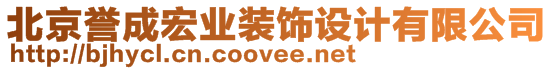 北京誉成宏业装饰设计有限公司
http://bjhycl.cn.coovee.net